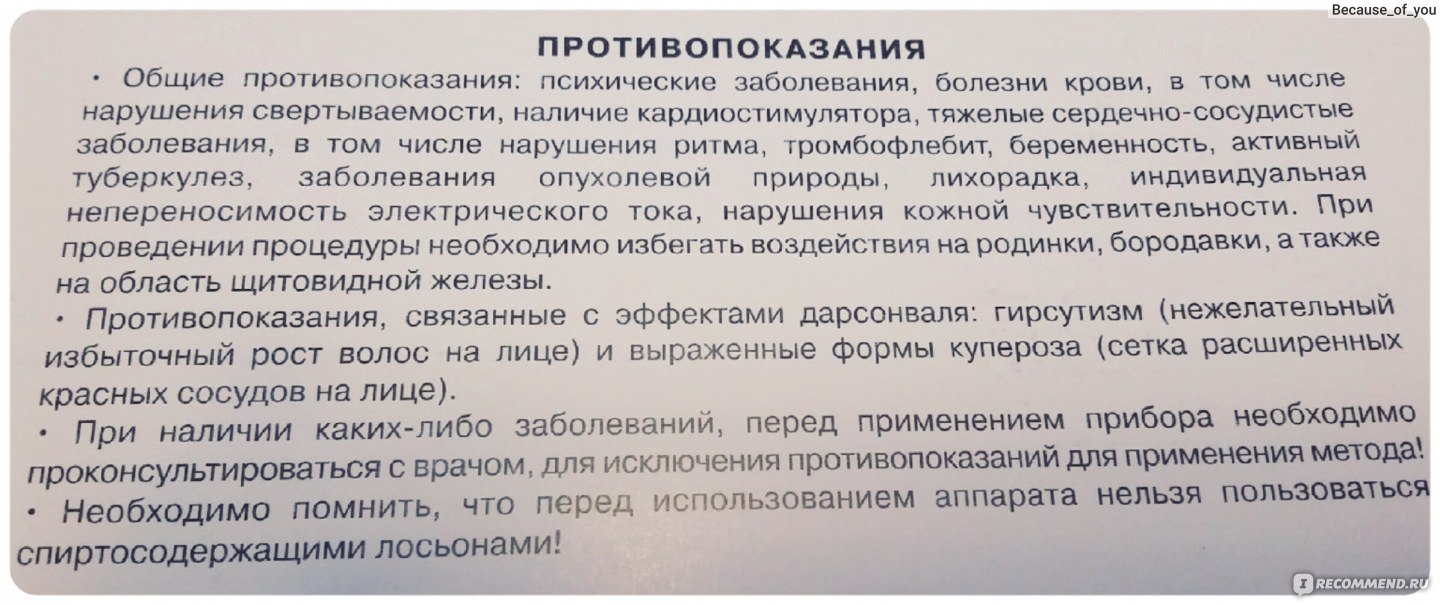 Because_of_you

ПРОТИВОПОКАЗАНИЯ

• Общие противопоказания: психические заболевания, болезни крови, в том числе нарушения свертываемости, наличие кардиостимулятора, тяжелые сердечно-сосудистые заболевания, в том числе нарушения ритма, тромбофлебит, беременность, активный туберкулез, заболевания опухолевой природы, лихорадка, индивидуальная непереносимость электрического тока, нарушения кожной чувствительности. При проведении процедуры необходимо избегать воздействия на родинки, бородавки, а также на область щитовидной железы.

• Противопоказания, связанные с эффектами дарсонваля: гирсутизм (нежелательный избыточный рост волос на лице) и выраженные формы купероза (сетка расширенных красных сосудов на лице).

• При наличии каких-либо заболеваний, перед применением прибора необходимо проконсультироваться с врачом, для исключения противопоказаний для применения метода!

• Необходимо помнить, что перед использованием аппарата нельзя пользоваться спиртосодержащими лосьонами!

iRECOMMEND.RU